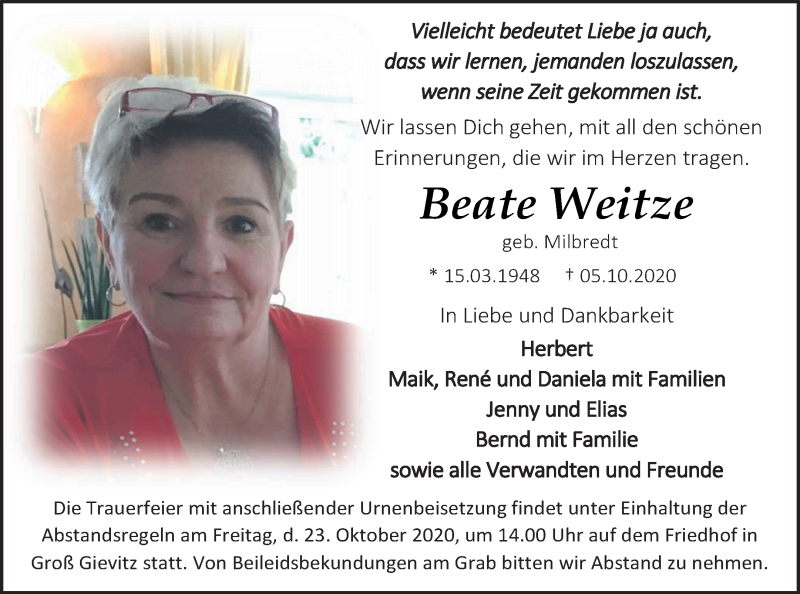 Vielleicht bedeutet Liebe ja auch, dass wir lernen, jemanden loszulassen, wenn seine Zeit gekommen ist.

Wir lassen Dich gehen, mit all den schönen Erinnerungen, die wir im Herzen tragen.

Beate Weitze

geb. Milbredt

* 15.03.1948 † 05.10.2020

In Liebe und Dankbarkeit

Herbert
Maik, René und Daniela mit Familien
Jenny und Elias
Bernd mit Familie
sowie alle Verwandten und Freunde

Die Trauerfeier mit anschließender Urnenbeisetzung findet unter Einhaltung der Abstandsregeln am Freitag, d. 23. Oktober 2020, um 14.00 Uhr auf dem Friedhof in Groß Gievitz statt. Von Beileidsbekundungen am Grab bitten wir Abstand zu nehmen.